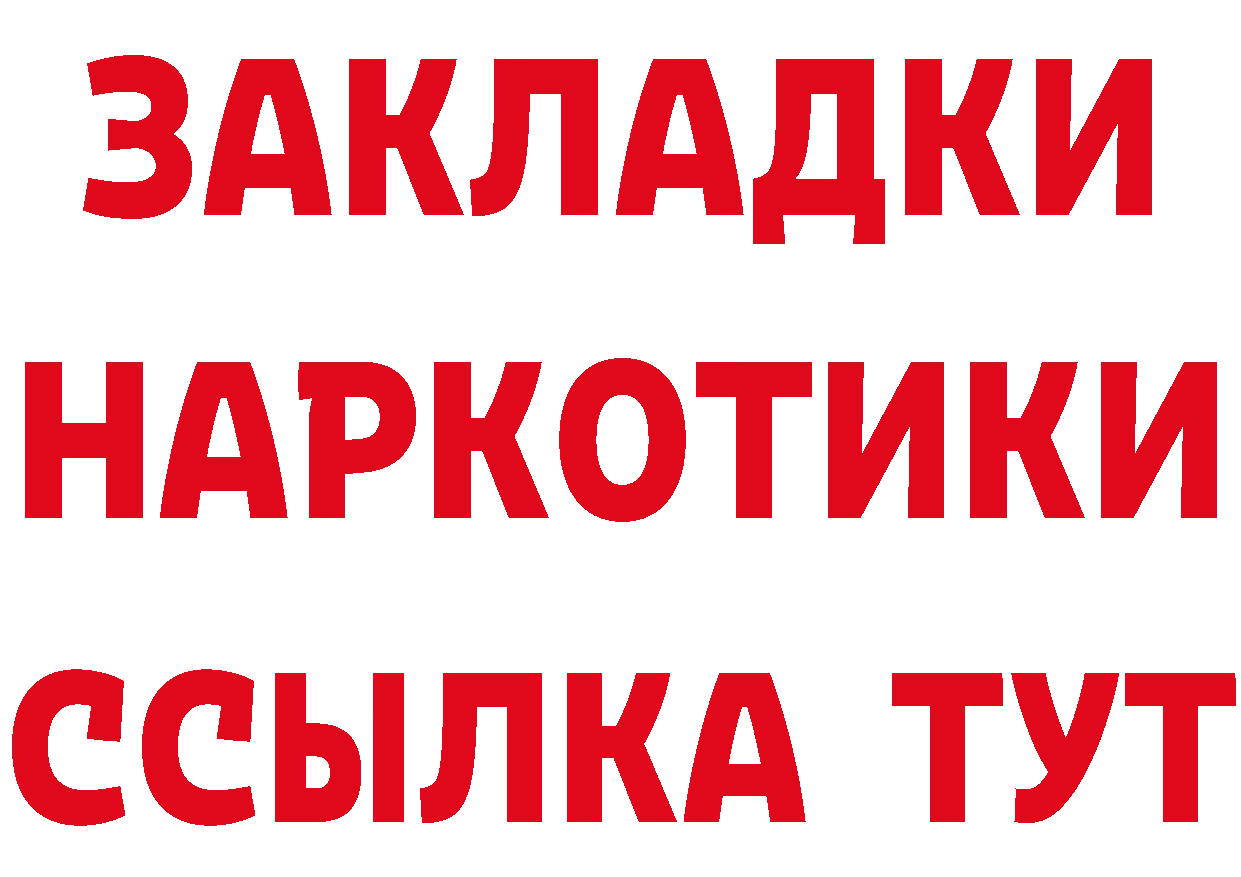 ЗАКЛАДКИ НАРКОТИКИ ССЫЛКА ТУТ